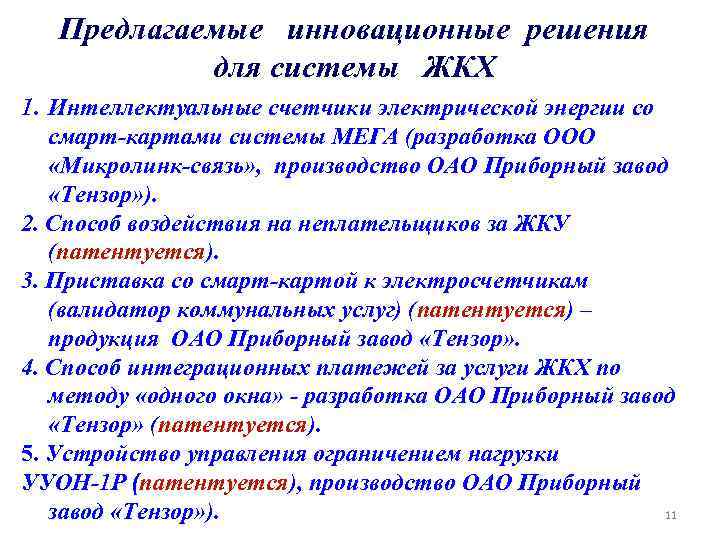 Предлагаемые инновационные решения для системы ЖКХ

1. Интеллектуальные счетчики электрической энергии со смарт-картами системы МЕГА (разработка ООО «Микролинк-связь», производство ОАО Приборный завод «Тензор»).

2. Способ воздействия на неплательщиков за ЖКУ (патентуется).

3. Приставка со смарт-картой к электросчетчикам (валидатор коммунальных услуг) (патентуется) – продукция ОАО Приборный завод «Тензор».

4. Способ интеграционных платежей за услуги ЖКХ по методу «одного окна» - разработка ОАО Приборный завод «Тензор» (патентуется).

5. Устройство управления ограничением нагрузки УУОН-1Р (патентуется), производство ОАО Приборный завод «Тензор»).

11